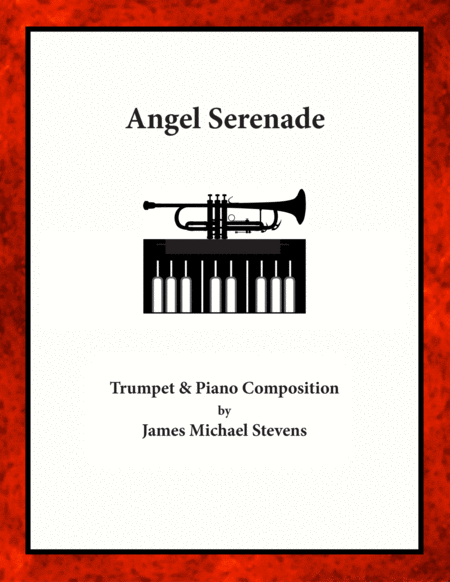 Angel Serenade

Trumpet & Piano Composition
by
James Michael Stevens